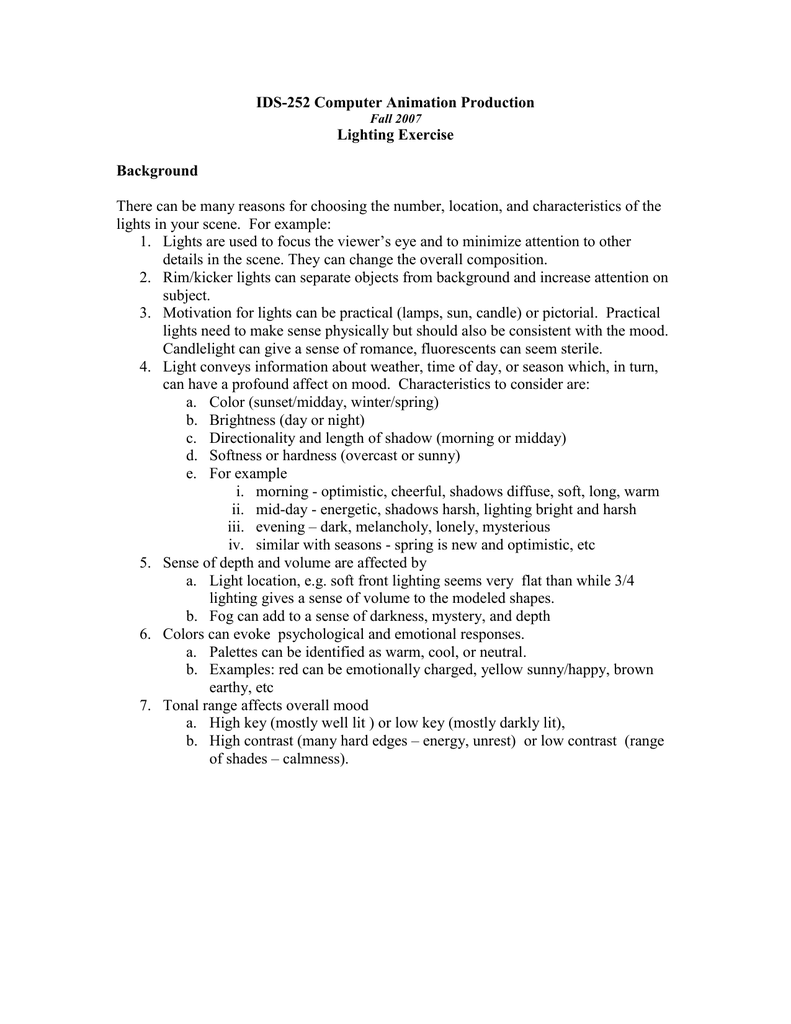 IDS-252 Computer Animation Production
Fall 2007
Lighting Exercise

Background

There can be many reasons for choosing the number, location, and characteristics of the lights in your scene. For example:
1. Lights are used to focus the viewer's eye and to minimize attention to other details in the scene. They can change the overall composition.
2. Rim/kicker lights can separate objects from background and increase attention on subject.
3. Motivation for lights can be practical (lamps, sun, candle) or pictorial. Practical lights need to make sense physically but should also be consistent with the mood. Candlelight can give a sense of romance, fluorescents can seem sterile.
4. Light conveys information about weather, time of day, or season which, in turn, can have a profound affect on mood. Characteristics to consider are:
a. Color (sunset/midday, winter/spring)
b. Brightness (day or night)
c. Directionality and length of shadow (morning or midday)
d. Softness or hardness (overcast or sunny)
e. For example
i. morning - optimistic, cheerful, shadows diffuse, soft, long, warm
ii. mid-day - energetic, shadows harsh, lighting bright and harsh
iii. evening – dark, melancholy, lonely, mysterious
iv. similar with seasons - spring is new and optimistic, etc
5. Sense of depth and volume are affected by
a. Light location, e.g. soft front lighting seems very flat than while 3/4 lighting gives a sense of volume to the modeled shapes.
b. Fog can add to a sense of darkness, mystery, and depth
6. Colors can evoke psychological and emotional responses.
a. Palettes can be identified as warm, cool, or neutral.
b. Examples: red can be emotionally charged, yellow sunny/happy, brown earthy, etc
7. Tonal range affects overall mood
a. High key (mostly well lit ) or low key (mostly darkly lit),
b. High contrast (many hard edges – energy, unrest) or low contrast (range of shades – calmness).